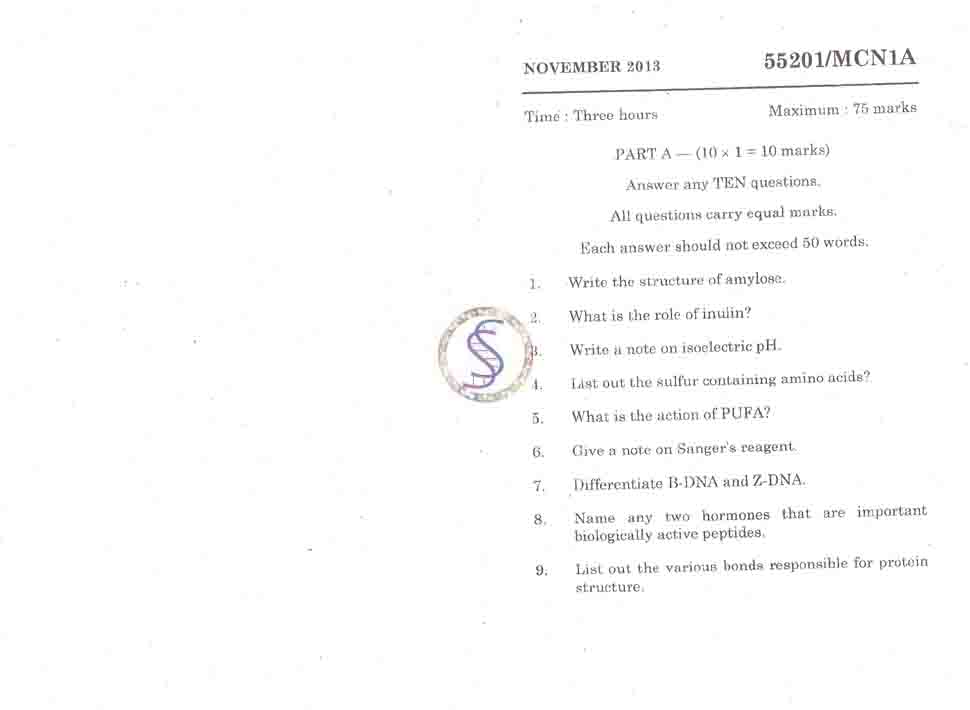 NOVEMBER 2013

55201/MCN1A

Time : Three hours

Maximum : 75 marks

PART A — ($10 \times 1 = 10$ marks)

Answer any TEN questions.

All questions carry equal marks.

Each answer should not exceed 50 words.

1. Write the structure of amylose.

2. What is the role of inulin?

3. Write a note on isoelectric pH.

4. List out the sulfur containing amino acids?

5. What is the action of PUFA?

6. Give a note on Sanger's reagent.

7. Differentiate B-DNA and Z-DNA.

8. Name any two hormones that are important biologically active peptides.

9. List out the various bonds responsible for protein structure.